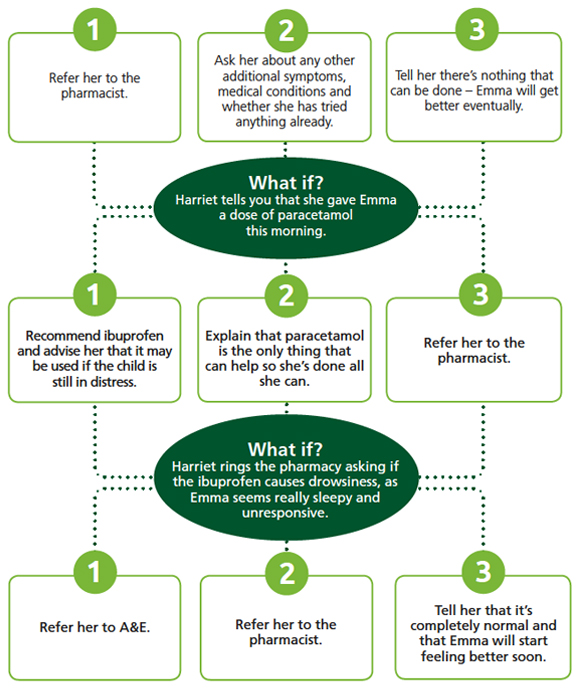 1

Refer her to the pharmacist.

2

Ask her about any other additional symptoms, medical conditions and whether she has tried anything already.

3

Tell her there's nothing that can be done – Emma will get better eventually.

What if?
Harriet tells you that she gave Emma a dose of paracetamol this morning.

1

Recommend ibuprofen and advise her that it may be used if the child is still in distress.

2

Explain that paracetamol is the only thing that can help so she's done all she can.

3

Refer her to the pharmacist.

What if?
Harriet rings the pharmacy asking if the ibuprofen causes drowsiness, as Emma seems really sleepy and unresponsive.

1

Refer her to A&E.

2

Refer her to the pharmacist.

3

Tell her that it's completely normal and that Emma will start feeling better soon.